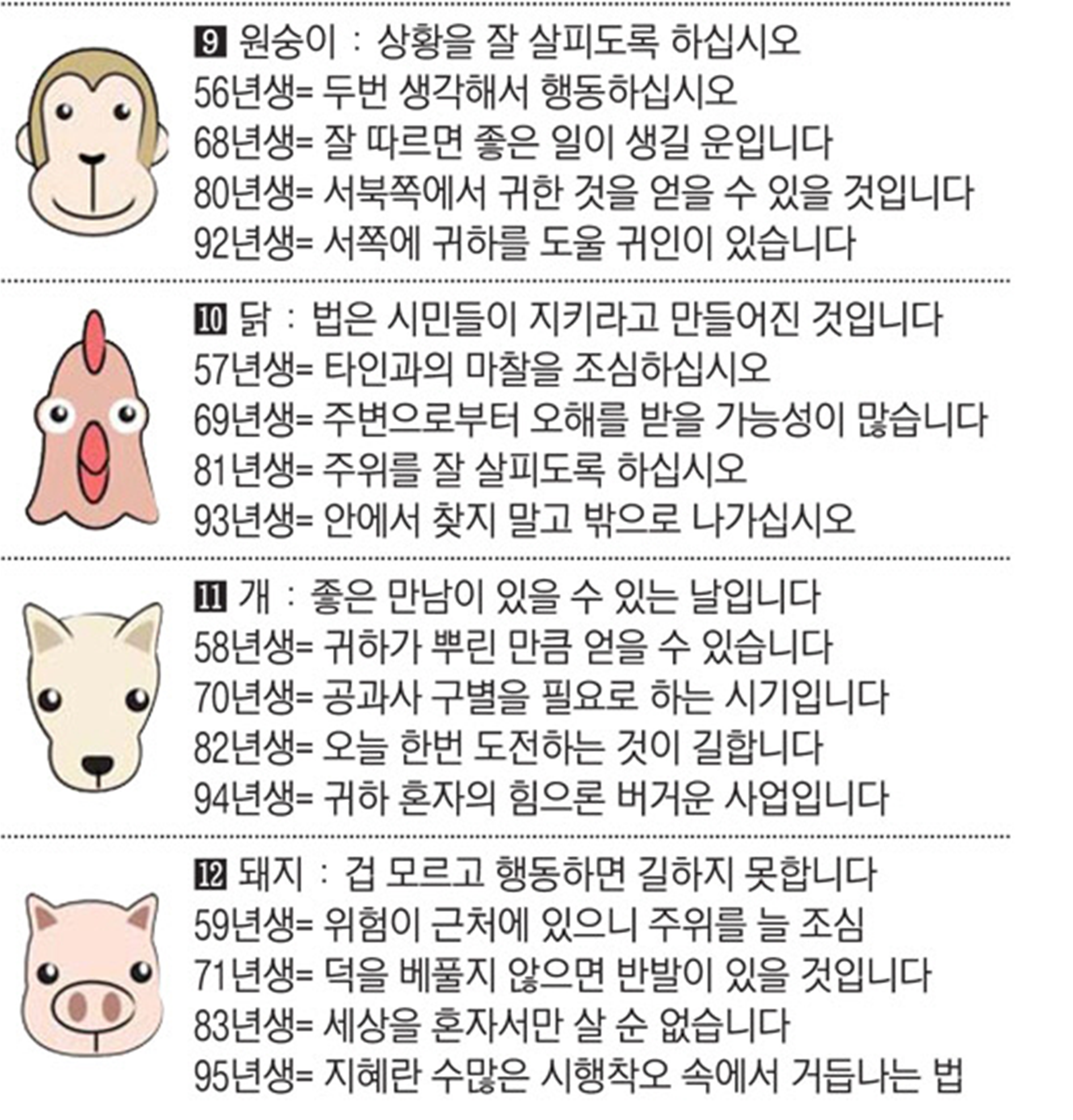 9 원숭이 : 상황을 잘 살피도록 하십시오
56년생= 두번 생각해서 행동하십시오
68년생= 잘 따르면 좋은 일이 생길 운입니다
80년생= 서북쪽에서 귀한 것을 얻을 수 있을 것입니다
92년생= 서쪽에 귀하를 도울 귀인이 있습니다

10 닭 : 법은 시민들이 지키라고 만들어진 것입니다
57년생= 타인과의 마찰을 조심하십시오
69년생= 주변으로부터 오해를 받을 가능성이 많습니다
81년생= 주위를 잘 살피도록 하십시오
93년생= 안에서 찾지 말고 밖으로 나가십시오

11 개 : 좋은 만남이 있을 수 있는 날입니다
58년생= 귀하가 뿌린 만큼 얻을 수 있습니다
70년생= 공과사 구별을 필요로 하는 시기입니다
82년생= 오늘 한번 도전하는 것이 길합니다
94년생= 귀하 혼자의 힘으론 버거운 사업입니다

12 돼지 : 겁 모르고 행동하면 길하지 못합니다
59년생= 위험이 근처에 있으니 주위를 늘 조심
71년생= 덕을 베풀지 않으면 반발이 있을 것입니다
83년생= 세상을 혼자서만 살 순 없습니다
95년생= 지혜란 수많은 시행착오 속에서 거듭나는 법